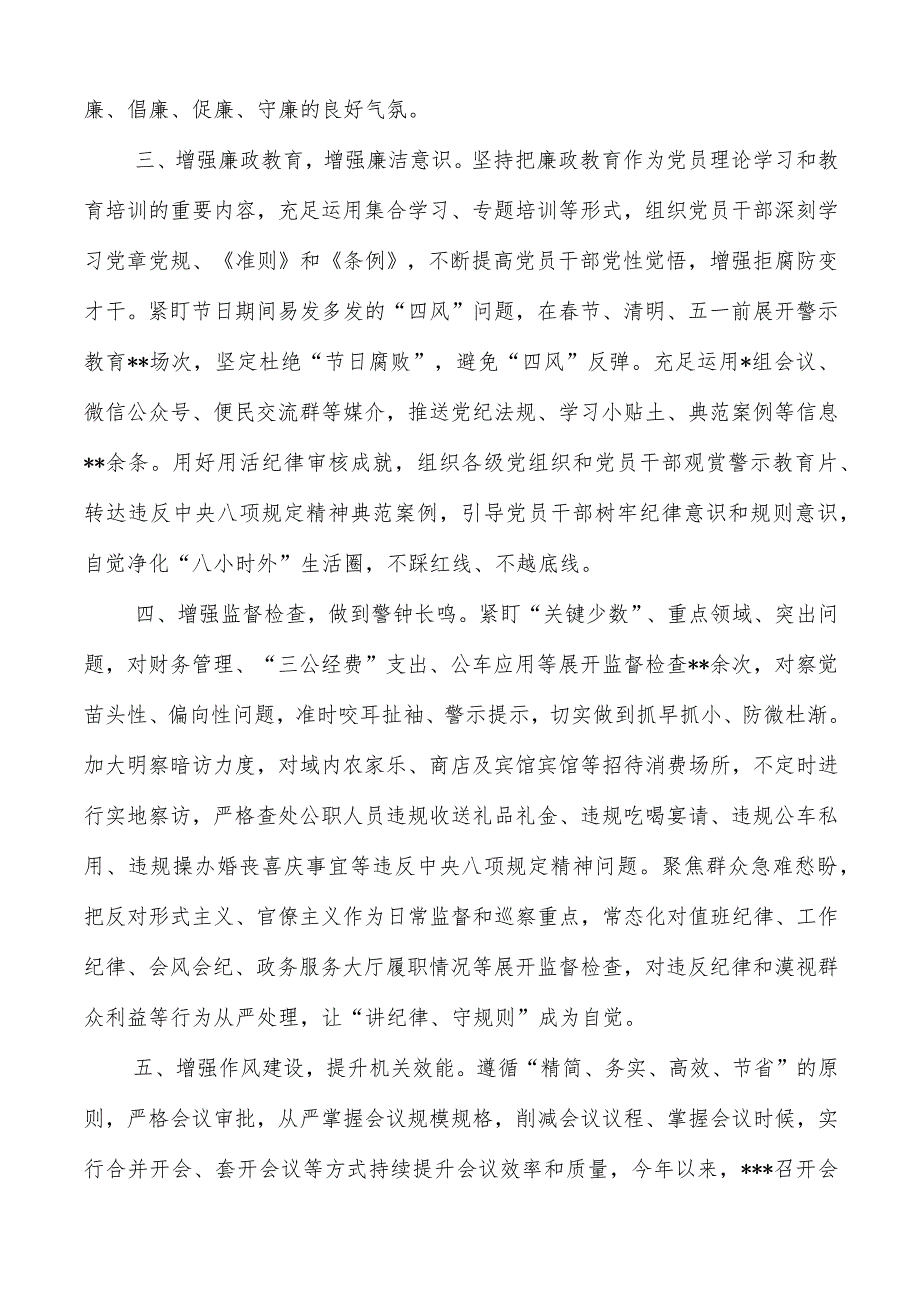 廉、倡廉、促廉、守廉的良好气氛。

三、增强廉政教育，增强廉洁意识。坚持把廉政教育作为党员理论学习和教育培训的重要内容，充足运用集合学习、专题培训等形式，组织党员干部深刻学习党章党规、《准则》和《条例》，不断提高党员干部党性觉悟，增强拒腐防变才干。紧盯节日期间易发多发的“四风”问题，在春节、清明、五一前展开警示教育**场次，坚定杜绝“节日腐败”，避免“四风”反弹。充足运用*组会议、微信公众号、便民交流群等媒介，推送党纪法规、学习小贴土、典范案例等信息**余条。用好用活纪律审核成就，组织各级党组织和党员干部观赏警示教育片、转达违反中央八项规定精神典范案例，引导党员干部树牢纪律意识和规则意识，自觉净化“八小时外”生活圈，不踩红线、不越底线。

四、增强监督检查，做到警钟长鸣。紧盯“关键少数”、重点领域、突出问题，对财务管理、“三公经费”支出、公车应用等展开监督检查**余次，对察觉苗头性、偏向性问题，准时咬耳扯袖、警示提示，切实做到抓早抓小、防微杜渐。加大明察暗访力度，对域内农家乐、商店及宾馆宾馆等招待消费场所，不定时进行实地察访，严格查处公职人员违规收送礼品礼金、违规吃喝宴请、违规公车私用、违规操办婚丧喜庆事宜等违反中央八项规定精神问题。聚焦群众急难愁盼，把反对形式主义、官僚主义作为日常监督和巡察重点，常态化对值班纪律、工作纪律、会风会纪、政务服务大厅履职情况等展开监督检查，对违反纪律和漠视群众利益等行为从严处理，让“讲纪律、守规则”成为自觉。

五、增强作风建设，提升机关效能。遵循“精简、务实、高效、节省”的原则，严格会议审批，从严掌握会议规模规格，削减会议议程、掌握会议时候，实行合并开会、套开会议等方式持续提升会议效率和质量，今年以来，***召开会